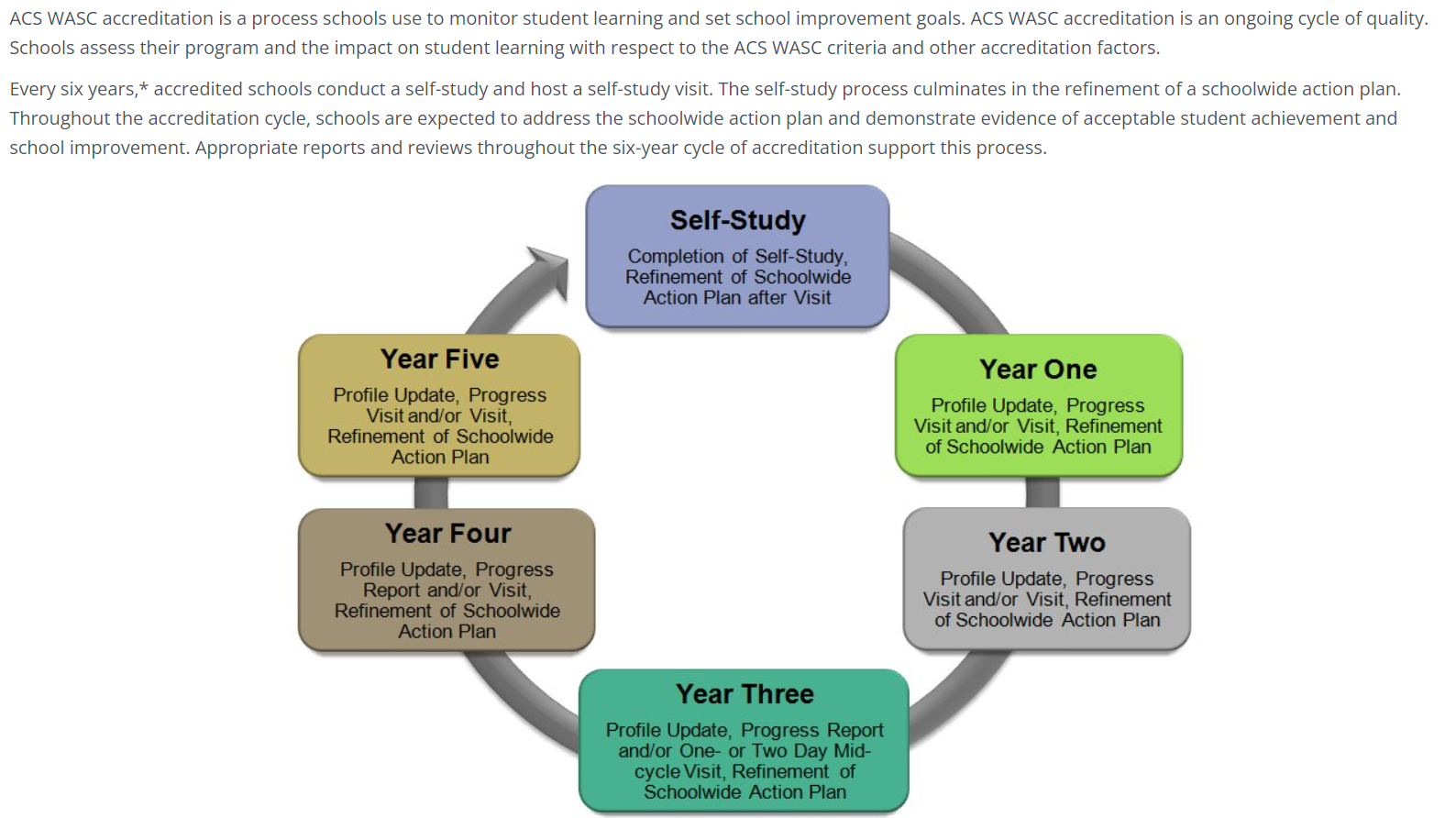 ACS WASC accreditation is a process schools use to monitor student learning and set school improvement goals. ACS WASC accreditation is an ongoing cycle of quality. Schools assess their program and the impact on student learning with respect to the ACS WASC criteria and other accreditation factors.

Every six years,* accredited schools conduct a self-study and host a self-study visit. The self-study process culminates in the refinement of a schoolwide action plan. Throughout the accreditation cycle, schools are expected to address the schoolwide action plan and demonstrate evidence of acceptable student achievement and school improvement. Appropriate reports and reviews throughout the six-year cycle of accreditation support this process.

Self-Study
Completion of Self-Study, Refinement of Schoolwide Action Plan after Visit

Year One
Profile Update, Progress Visit and/or Visit, Refinement of Schoolwide Action Plan

Year Two
Profile Update, Progress Visit and/or Visit, Refinement of Schoolwide Action Plan

Year Three
Profile Update, Progress Report and/or One- or Two Day Mid-cycle Visit, Refinement of Schoolwide Action Plan

Year Four
Profile Update, Progress Report and/or Visit, Refinement of Schoolwide Action Plan

Year Five
Profile Update, Progress Visit and/or Visit, Refinement of Schoolwide Action Plan